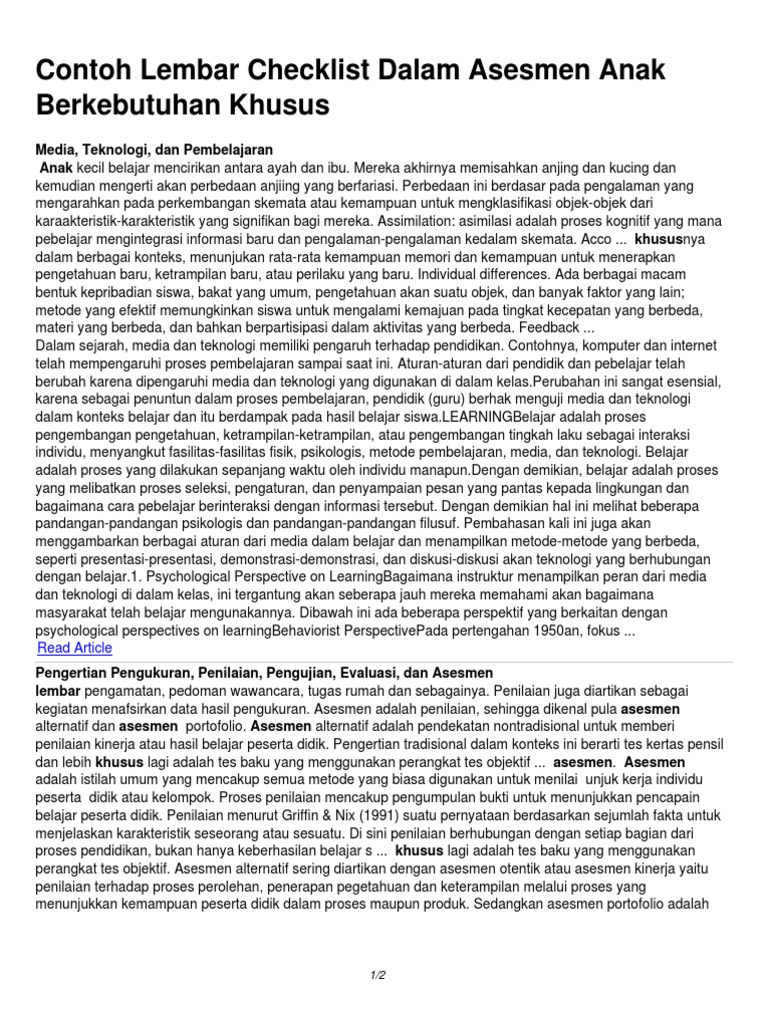 Contoh Lembar Checklist Dalam Asesmen Anak Berkebutuhan Khusus

Media, Teknologi, dan Pembelajaran

Anak kecil belajar mencirikan antara ayah dan ibu. Mereka akhirnya memisahkan anjing dan kucing dan kemudian mengerti akan perbedaan anjiing yang berfariasi. Perbedaan ini berdasar pada pengalaman yang mengarahkan pada perkembangan skemata atau kemampuan untuk mengklasifikasi objek-objek dari karaakteristik-karakteristik yang signifikan bagi mereka. Assimilation: asimilasi adalah proses kognitif yang mana pebelajar mengintegrasi informasi baru dan pengalaman-pengalaman kedalam skemata. Acco ... khususnya dalam berbagai konteks, menunjukan rata-rata kemampuan memori dan kemampuan untuk menerapkan pengetahuan baru, ketrampilan baru, atau perilaku yang baru. Individual differences. Ada berbagai macam bentuk kepribadian siswa, bakat yang umum, pengetahuan akan suatu objek, dan banyak faktor yang lain; metode yang efektif memungkinkan siswa untuk mengalami kemajuan pada tingkat kecepatan yang berbeda, materi yang berbeda, dan bahkan berpartisipasi dalam aktivitas yang berbeda. Feedback ...
Dalam sejarah, media dan teknologi memiliki pengaruh terhadap pendidikan. Contohnya, komputer dan internet telah mempengaruhi proses pembelajaran sampai saat ini. Aturan-aturan dari pendidik dan pebelajar telah berubah karena dipengaruhi media dan teknologi yang digunakan di dalam kelas.Perubahan ini sangat esensial, karena sebagai penuntun dalam proses pembelajaran, pendidik (guru) berhak menguji media dan teknologi dalam konteks belajar dan itu berdampak pada hasil belajar siswa.LEARNINGBelajar adalah proses pengembangan pengetahuan, ketrampilan-ketrampilan, atau pengembangan tingkah laku sebagai interaksi individu, menyangkut fasilitas-fasilitas fisik, psikologis, metode pembelajaran, media, dan teknologi. Belajar adalah proses yang dilakukan sepanjang waktu oleh individu manapun.Dengan demikian, belajar adalah proses yang melibatkan proses seleksi, pengaturan, dan penyampaian pesan yang pantas kepada lingkungan dan bagaimana cara pebelajar berinteraksi dengan informasi tersebut. Dengan demikian hal ini melihat beberapa pandangan-pandangan psikologis dan pandangan-pandangan filusuf. Pembahasan kali ini juga akan menggambarkan berbagai aturan dari media dalam belajar dan menampilkan metode-metode yang berbeda, seperti presentasi-presentasi, demonstrasi-demonstrasi, dan diskusi-diskusi akan teknologi yang berhubungan dengan belajar.1. Psychological Perspective on LearningBagaimana instruktur menampilkan peran dari media dan teknologi di dalam kelas, ini tergantung akan seberapa jauh mereka memahami akan bagaimana masyarakat telah belajar mengunakannya. Dibawah ini ada beberapa perspektif yang berkaitan dengan psychological perspectives on learningBehaviorist PerspectivePada pertengahan 1950an, fokus ...
Read Article

Pengertian Pengukuran, Penilaian, Pengujian, Evaluasi, dan Asesmen

lembar pengamatan, pedoman wawancara, tugas rumah dan sebagainya. Penilaian juga diartikan sebagai kegiatan menafsirkan data hasil pengukuran. Asesmen adalah penilaian, sehingga dikenal pula asesmen alternatif dan asesmen portofolio. Asesmen alternatif adalah pendekatan nontradisional untuk memberi penilaian kinerja atau hasil belajar peserta didik. Pengertian tradisional dalam konteks ini berarti tes kertas pensil dan lebih khusus lagi adalah tes baku yang menggunakan perangkat tes objektif ... asesmen. Asesmen adalah istilah umum yang mencakup semua metode yang biasa digunakan untuk menilai unjuk kerja individu peserta didik atau kelompok. Proses penilaian mencakup pengumpulan bukti untuk menunjukkan pencapain belajar peserta didik. Penilaian menurut Griffin & Nix (1991) suatu pernyataan berdasarkan sejumlah fakta untuk menjelaskan karakteristik seseorang atau sesuatu. Di sini penilaian berhubungan dengan setiap bagian dari proses pendidikan, bukan hanya keberhasilan belajar s ... khusus lagi adalah tes baku yang menggunakan perangkat tes objektif. Asesmen alternatif sering diartikan dengan asesmen otentik atau asesmen kinerja yaitu penilaian terhadap proses perolehan, penerapan pegetahuan dan keterampilan melalui proses yang menunjukkan kemampuan peserta didik dalam proses maupun produk. Sedangkan asesmen portofolio adalah

1/2